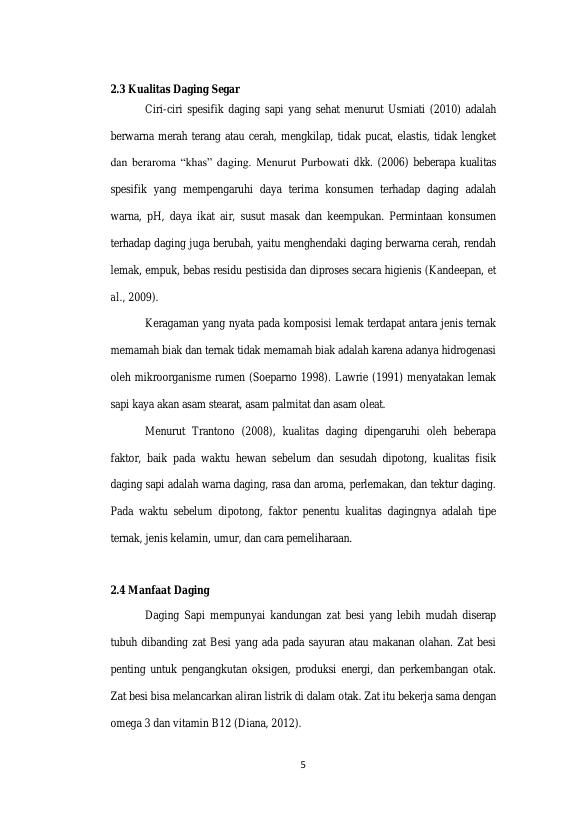 2.3 Kualitas Daging Segar

Ciri-ciri spesifik daging sapi yang sehat menurut Usmiati (2010) adalah berwarna merah terang atau cerah, mengkilap, tidak pucat, elastis, tidak lengket dan beraroma "khas" daging. Menurut Purbowati dkk. (2006) beberapa kualitas spesifik yang mempengaruhi daya terima konsumen terhadap daging adalah warna, pH, daya ikat air, susut masak dan keempukan. Permintaan konsumen terhadap daging juga berubah, yaitu menghendaki daging berwarna cerah, rendah lemak, empuk, bebas residu pestisida dan diproses secara higienis (Kandeepan, et al., 2009).

Keragaman yang nyata pada komposisi lemak terdapat antara jenis ternak memamah biak dan ternak tidak memamah biak adalah karena adanya hidrogenasi oleh mikroorganisme rumen (Soeparno 1998). Lawrie (1991) menyatakan lemak sapi kaya akan asam stearat, asam palmitat dan asam oleat.

Menurut Trantono (2008), kualitas daging dipengaruhi oleh beberapa faktor, baik pada waktu hewan sebelum dan sesudah dipotong, kualitas fisik daging sapi adalah warna daging, rasa dan aroma, perlemakan, dan tektur daging. Pada waktu sebelum dipotong, faktor penentu kualitas dagingnya adalah tipe ternak, jenis kelamin, umur, dan cara pemeliharaan.

2.4 Manfaat Daging

Daging Sapi mempunyai kandungan zat besi yang lebih mudah diserap tubuh dibanding zat Besi yang ada pada sayuran atau makanan olahan. Zat besi penting untuk pengangkutan oksigen, produksi energi, dan perkembangan otak. Zat besi bisa melancarkan aliran listrik di dalam otak. Zat itu bekerja sama dengan omega 3 dan vitamin B12 (Diana, 2012).

5